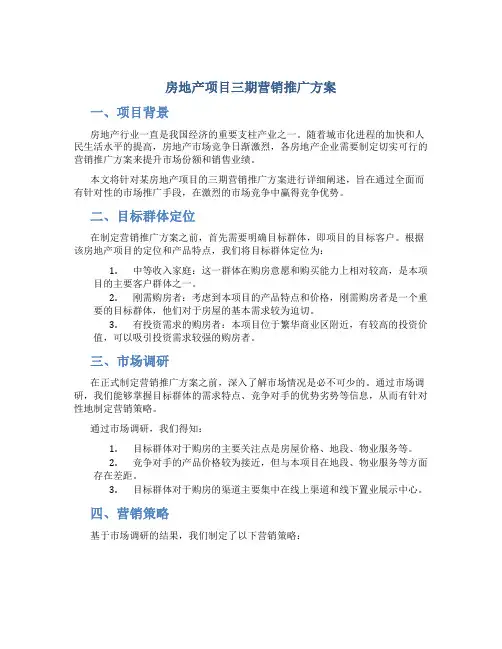 房地产项目三期营销推广方案

一、项目背景

房地产行业一直是我国经济的重要支柱产业之一。随着城市化进程的加快和人民生活水平的提高，房地产市场竞争日渐激烈，各房地产企业需要制定切实可行的营销推广方案来提升市场份额和销售业绩。

本文将针对某房地产项目的三期营销推广方案进行详细阐述，旨在通过全面而有针对性的市场推广手段，在激烈的市场竞争中赢得竞争优势。

二、目标群体定位

在制定营销推广方案之前，首先需要明确目标群体，即项目的目标客户。根据该房地产项目的定位和产品特点，我们将目标群体定位为：

1. 中等收入家庭：这一群体在购房意愿和购买能力上相对较高，是本项目的主要客户群体之一。
2. 刚需购房者：考虑到本项目的产品特点和价格，刚需购房者是一个重要的目标群体，他们对于房屋的基本需求较为迫切。
3. 有投资需求的购房者：本项目位于繁华商业区附近，有较高的投资价值，可以吸引投资需求较强的购房者。

三、市场调研

在正式制定营销推广方案之前，深入了解市场情况是必不可少的。通过市场调研，我们能够掌握目标群体的需求特点、竞争对手的优势劣势等信息，从而有针对性地制定营销策略。

通过市场调研，我们得知：

1. 目标群体对于购房的主要关注点是房屋价格、地段、物业服务等。
2. 竞争对手的产品价格较为接近，但与本项目在地段、物业服务等方面存在差距。
3. 目标群体对于购房的渠道主要集中在线上渠道和线下置业展示中心。

四、营销策略

基于市场调研的结果，我们制定了以下营销策略：